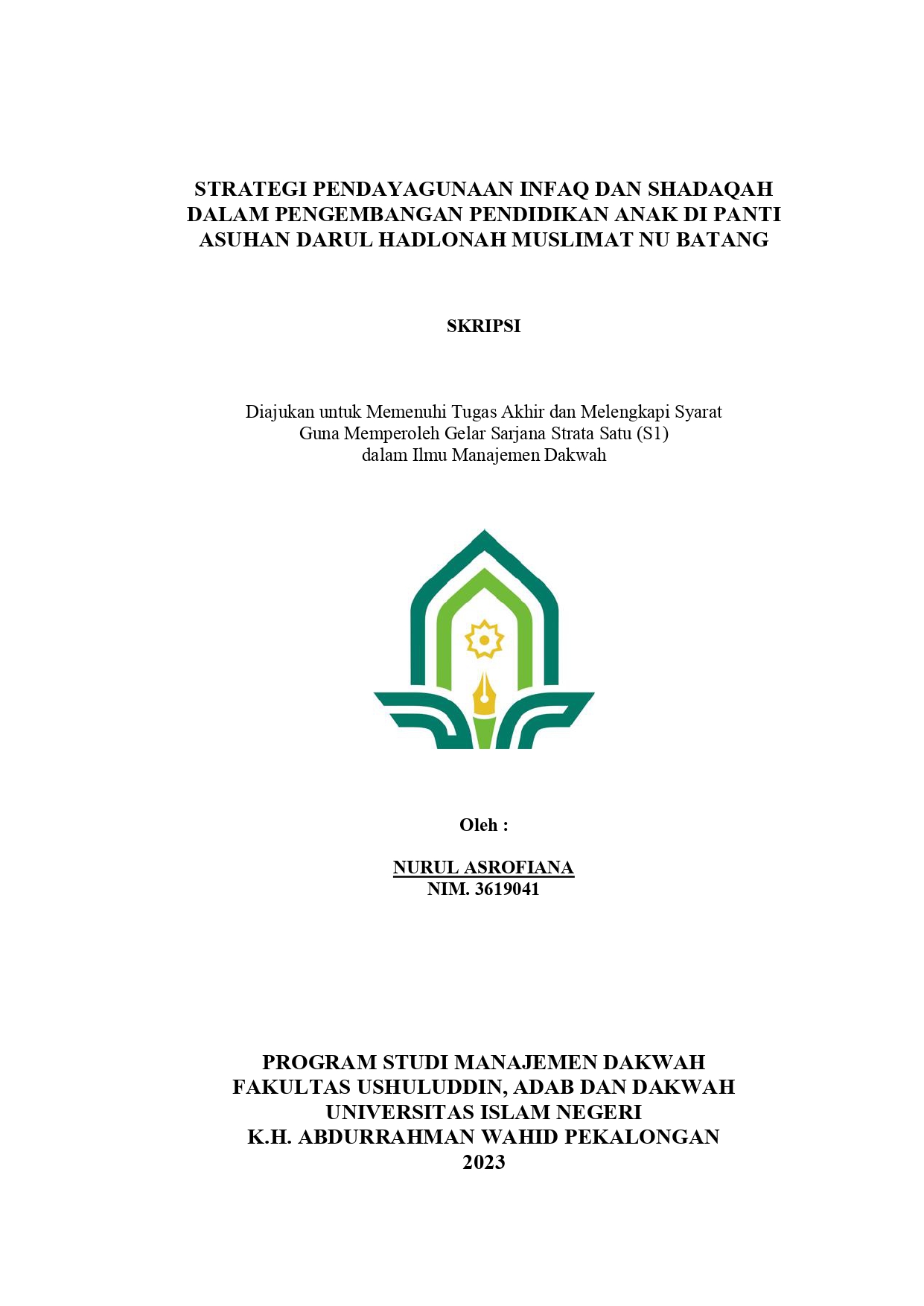 STRATEGI PENDAYAGUNAAN INFAQ DAN SHADAQAH DALAM PENGEMBANGAN PENDIDIKAN ANAK DI PANTI ASUHAN DARUL HADLONAH MUSLIMAT NU BATANG

SKRIPSI

Diajukan untuk Memenuhi Tugas Akhir dan Melengkapi Syarat
Guna Memperoleh Gelar Sarjana Strata Satu (S1)
dalam Ilmu Manajemen Dakwah

Oleh :

NURUL ASROFIANA
NIM. 3619041

PROGRAM STUDI MANAJEMEN DAKWAH
FAKULTAS USHULUDDIN, ADAB DAN DAKWAH
UNIVERSITAS ISLAM NEGERI
K.H. ABDURRAHMAN WAHID PEKALONGAN
2023